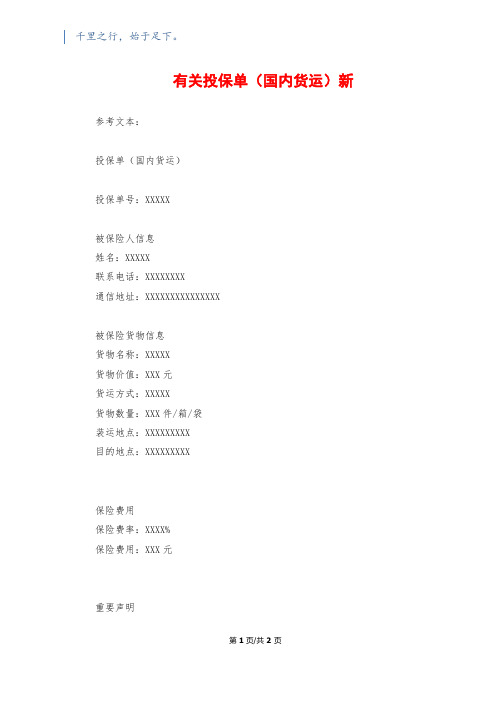 千里之行，始于足下。

有关投保单（国内货运）新

参考文本：

投保单（国内货运）

投保单号：XXXXX

被保险人信息
姓名：XXXXX
联系电话：XXXXXXXX
通信地址：XXXXXXXXXXXXXXX

被保险货物信息
货物名称：XXXXX
货物价值：XXX 元
货运方式：XXXXX
货物数量：XXX 件/箱/袋
装运地点：XXXXXXXXX
目的地点：XXXXXXXXX

保险费用
保险费率：XXXX%
保险费用：XXX 元

重要声明

第 1 页/共 2 页